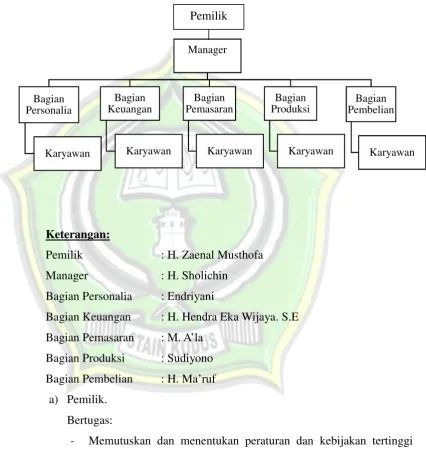 Pemilik

Manager

Bagian Personalia

Karyawan

Bagian Keuangan

Karyawan

Bagian Pemasaran

Karyawan

Bagian Produksi

Karyawan

Bagian Pembelian

Karyawan

Keterangan:

Pemilik : H. Zaenal Musthofa
Manager : H. Sholichin
Bagian Personalia : Endriyani
Bagian Keuangan : H. Hendra Eka Wijaya. S.E
Bagian Pemasaran : M. A'la
Bagian Produksi : Sudiyono
Bagian Pembelian : H. Ma'ruf

a) Pemilik.

Bertugas:

- Memutuskan dan menentukan peraturan dan kebijakan tertinggi

STAIN KUDUS